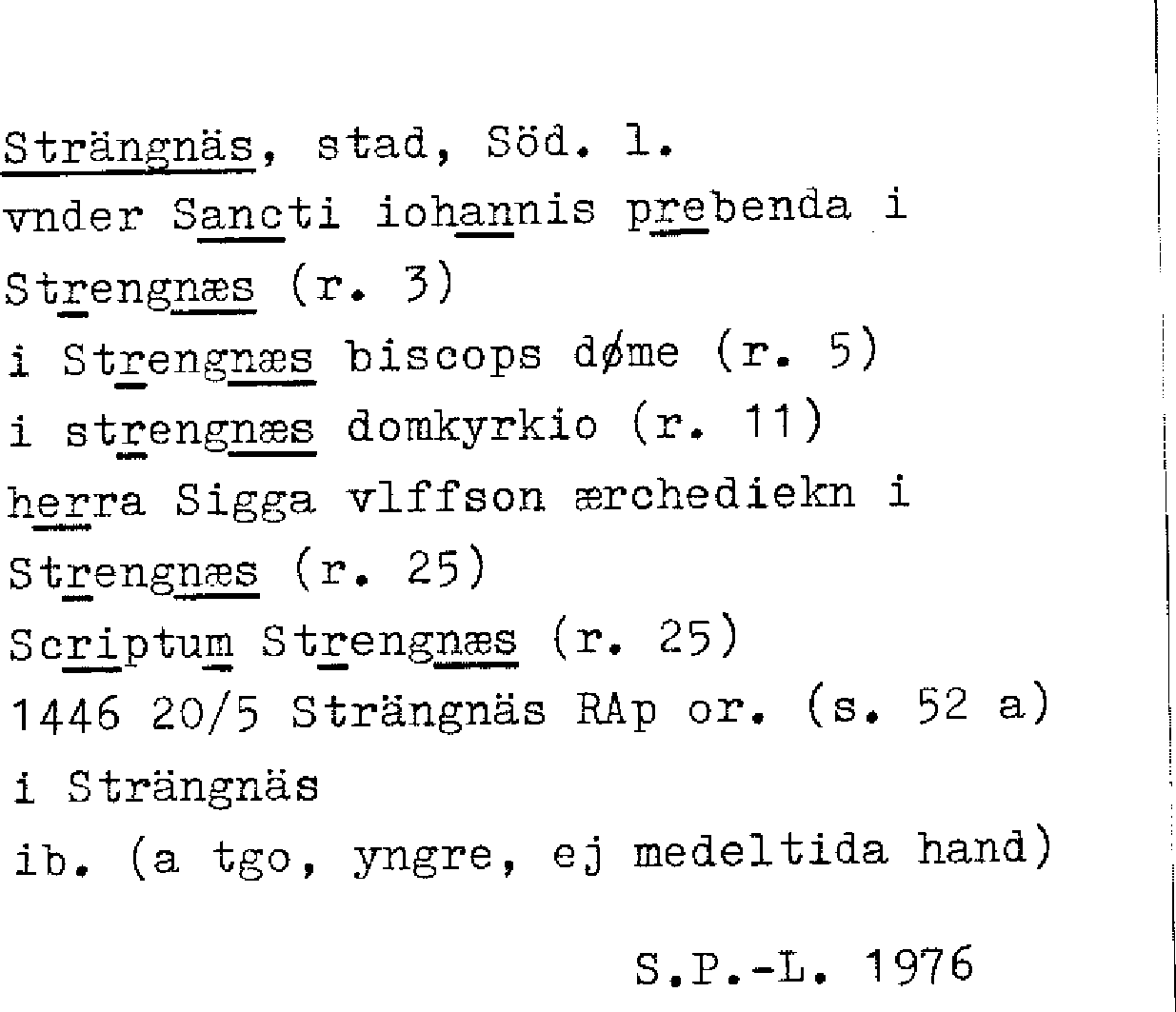 Strängnäs, stad, Söd. l.
vnder Sancti iohannis prebenda i Strengnæs (r. 3)
i Strengnæs biscops døme (r. 5)
i strengnæs domkyrkio (r. 11)
herra Sigga vlffson ærchediekn i Strengnæs (r. 25)
Scriptum Strengnæs (r. 25)
1446 20/5 Strängnäs RAp or. (s. 52 a)
i Strängnäs
ib. (a tgo, yngre, ej medeltida hand)

S.P.-L. 1976